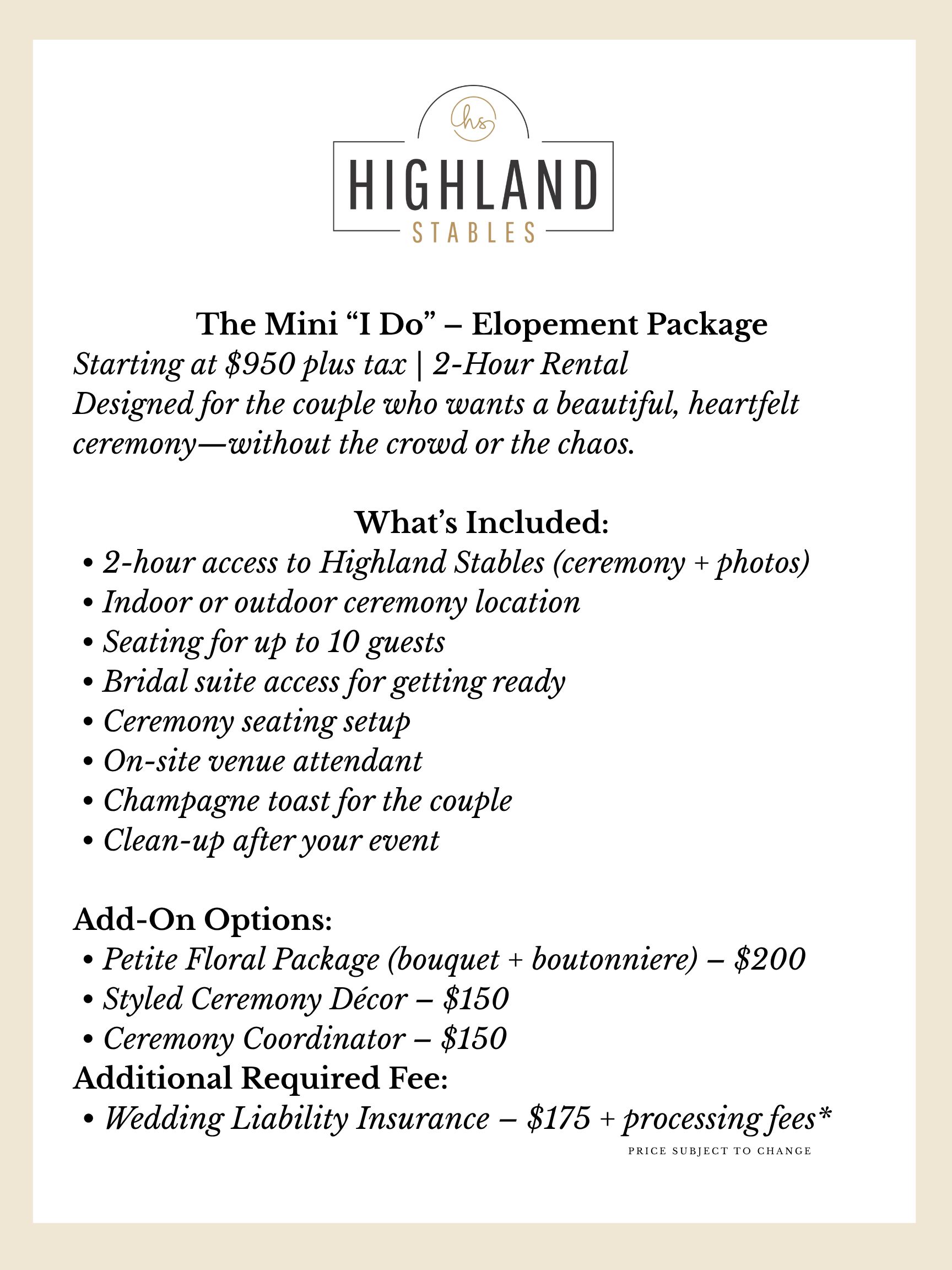 hs

HIGHLAND
STABLES

The Mini "I Do" – Elopement Package

Starting at $950 plus tax | 2-Hour Rental

Designed for the couple who wants a beautiful, heartfelt ceremony—without the crowd or the chaos.

What's Included:

• 2-hour access to Highland Stables (ceremony + photos)
• Indoor or outdoor ceremony location
• Seating for up to 10 guests
• Bridal suite access for getting ready
• Ceremony seating setup
• On-site venue attendant
• Champagne toast for the couple
• Clean-up after your event

Add-On Options:

• Petite Floral Package (bouquet + boutonniere) – $200
• Styled Ceremony Décor – $150
• Ceremony Coordinator – $150

Additional Required Fee:

• Wedding Liability Insurance – $175 + processing fees*

PRICE SUBJECT TO CHANGE